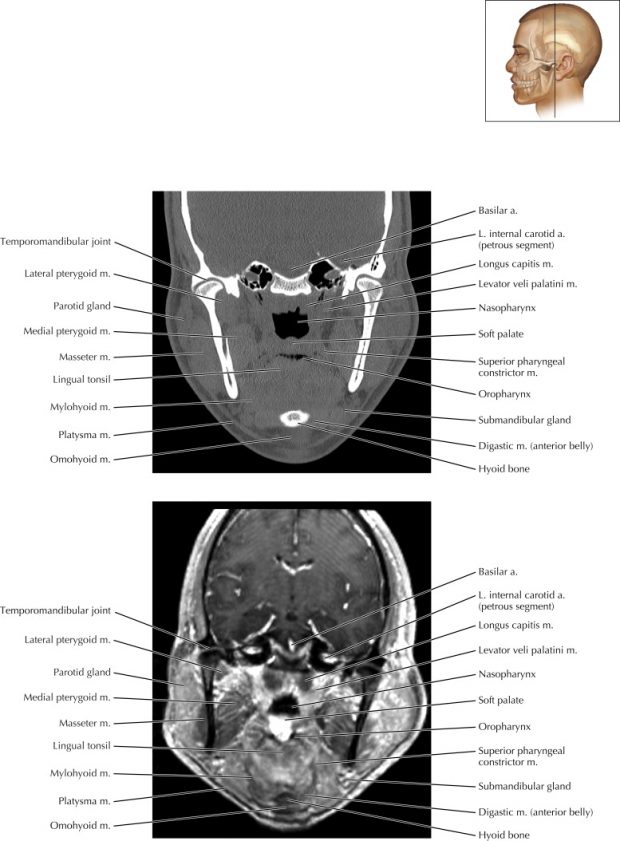 Temporomandibular joint
Lateral pterygoid m.
Parotid gland
Medial pterygoid m.
Masseter m.
Lingual tonsil
Mylohyoid m.
Platysma m.
Omohyoid m.

Basilar a.
L. internal carotid a. (petrous segment)
Longus capitis m.
Levator veli palatini m.
Nasopharynx
Soft palate
Superior pharyngeal constrictor m.
Oropharynx
Submandibular gland
Digastic m. (anterior belly)
Hyoid bone

Temporomandibular joint
Lateral pterygoid m.
Parotid gland
Medial pterygoid m.
Masseter m.
Lingual tonsil
Mylohyoid m.
Platysma m.
Omohyoid m.

Basilar a.
L. internal carotid a. (petrous segment)
Longus capitis m.
Levator veli palatini m.
Nasopharynx
Soft palate
Oropharynx
Superior pharyngeal constrictor m.
Submandibular gland
Digastic m. (anterior belly)
Hyoid bone